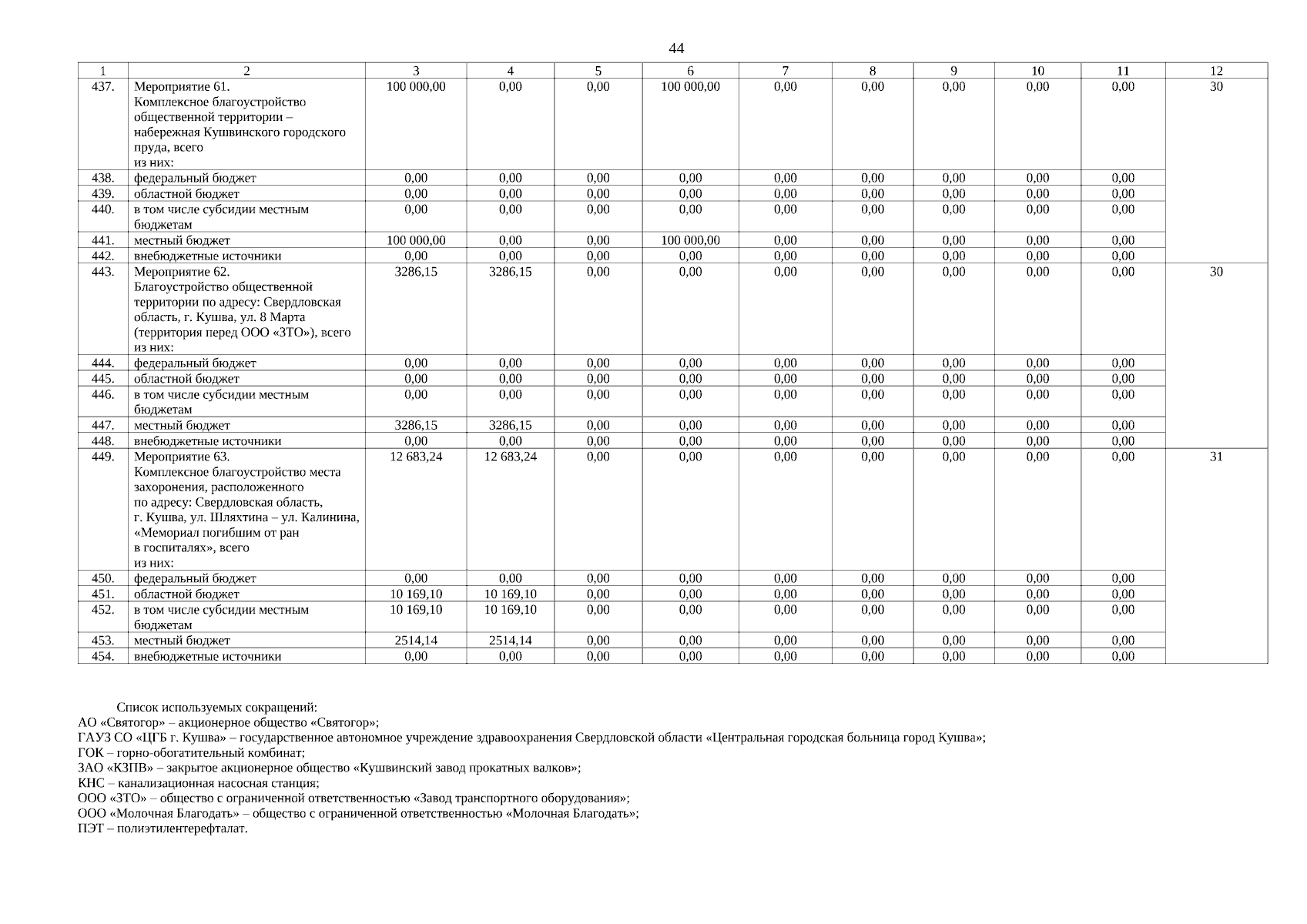 44

| 1 | 2 | 3 | 4 | 5 | 6 | 7 | 8 | 9 | 10 | 11 | 12 |
|---|---|---|---|---|---|---|---|---|---|---|---|
| 437. | Мероприятие 61. Комплексное благоустройство общественной территории – набережная Кушвинского городского пруда, всего из них: | 100 000,00 | 0,00 | 0,00 | 100 000,00 | 0,00 | 0,00 | 0,00 | 0,00 | 0,00 | 30 |
| 438. | федеральный бюджет | 0,00 | 0,00 | 0,00 | 0,00 | 0,00 | 0,00 | 0,00 | 0,00 | 0,00 | |
| 439. | областной бюджет | 0,00 | 0,00 | 0,00 | 0,00 | 0,00 | 0,00 | 0,00 | 0,00 | 0,00 | |
| 440. | в том числе субсидии местным бюджетам | 0,00 | 0,00 | 0,00 | 0,00 | 0,00 | 0,00 | 0,00 | 0,00 | 0,00 | |
| 441. | местный бюджет | 100 000,00 | 0,00 | 0,00 | 100 000,00 | 0,00 | 0,00 | 0,00 | 0,00 | 0,00 | |
| 442. | внебюджетные источники | 0,00 | 0,00 | 0,00 | 0,00 | 0,00 | 0,00 | 0,00 | 0,00 | 0,00 | |
| 443. | Мероприятие 62. Благоустройство общественной территории по адресу: Свердловская область, г. Кушва, ул. 8 Марта (территория перед ООО «ЗТО»), всего из них: | 3286,15 | 3286,15 | 0,00 | 0,00 | 0,00 | 0,00 | 0,00 | 0,00 | 0,00 | 30 |
| 444. | федеральный бюджет | 0,00 | 0,00 | 0,00 | 0,00 | 0,00 | 0,00 | 0,00 | 0,00 | 0,00 | |
| 445. | областной бюджет | 0,00 | 0,00 | 0,00 | 0,00 | 0,00 | 0,00 | 0,00 | 0,00 | 0,00 | |
| 446. | в том числе субсидии местным бюджетам | 0,00 | 0,00 | 0,00 | 0,00 | 0,00 | 0,00 | 0,00 | 0,00 | 0,00 | |
| 447. | местный бюджет | 3286,15 | 3286,15 | 0,00 | 0,00 | 0,00 | 0,00 | 0,00 | 0,00 | 0,00 | |
| 448. | внебюджетные источники | 0,00 | 0,00 | 0,00 | 0,00 | 0,00 | 0,00 | 0,00 | 0,00 | 0,00 | |
| 449. | Мероприятие 63. Комплексное благоустройство места захоронения, расположенного по адресу: Свердловская область, г. Кушва, ул. Шляхтина – ул. Калинина, «Мемориал погибшим от ран в госпиталях», всего из них: | 12 683,24 | 12 683,24 | 0,00 | 0,00 | 0,00 | 0,00 | 0,00 | 0,00 | 0,00 | 31 |
| 450. | федеральный бюджет | 0,00 | 0,00 | 0,00 | 0,00 | 0,00 | 0,00 | 0,00 | 0,00 | 0,00 | |
| 451. | областной бюджет | 10 169,10 | 10 169,10 | 0,00 | 0,00 | 0,00 | 0,00 | 0,00 | 0,00 | 0,00 | |
| 452. | в том числе субсидии местным бюджетам | 10 169,10 | 10 169,10 | 0,00 | 0,00 | 0,00 | 0,00 | 0,00 | 0,00 | 0,00 | |
| 453. | местный бюджет | 2514,14 | 2514,14 | 0,00 | 0,00 | 0,00 | 0,00 | 0,00 | 0,00 | 0,00 | |
| 454. | внебюджетные источники | 0,00 | 0,00 | 0,00 | 0,00 | 0,00 | 0,00 | 0,00 | 0,00 | 0,00 | |

Список используемых сокращений:
АО «Святогор» – акционерное общество «Святогор»;
ГАУЗ СО «ЦГБ г. Кушва» – государственное автономное учреждение здравоохранения Свердловской области «Центральная городская больница город Кушва»;
ГОК – горно-обогатительный комбинат;
ЗАО «КЗПВ» – закрытое акционерное общество «Кушвинский завод прокатных валков»;
КНС – канализационная насосная станция;
ООО «ЗТО» – общество с ограниченной ответственностью «Завод транспортного оборудования»;
ООО «Молочная Благодать» – общество с ограниченной ответственностью «Молочная Благодать»;
ПЭТ – полиэтилентерефталат.